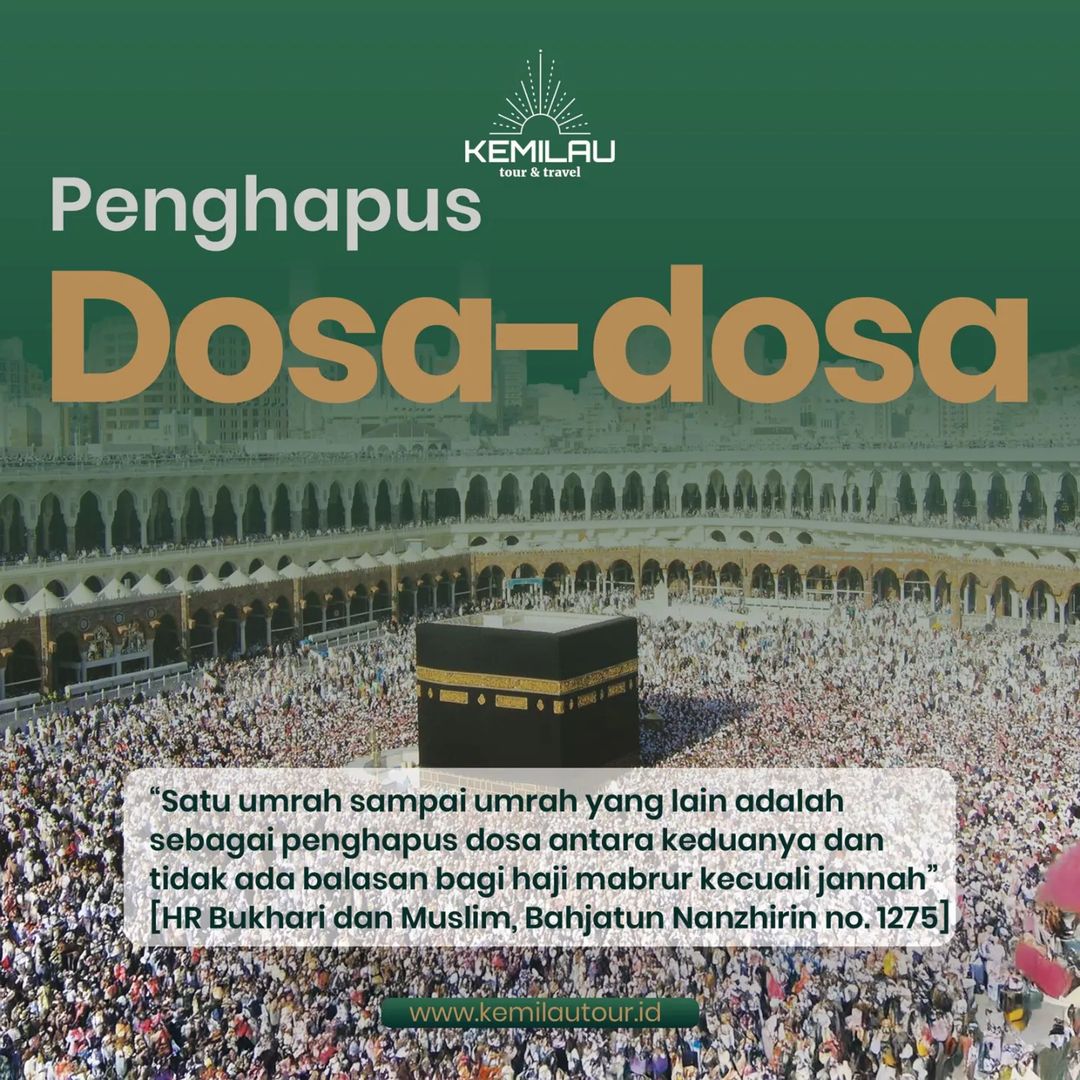 KEMILAU
tour & travel

Penghapus

Dosa-dosa

"Satu umrah sampai umrah yang lain adalah sebagai penghapus dosa antara keduanya dan tidak ada balasan bagi haji mabrur kecuali jannah" [HR Bukhari dan Muslim, Bahjatun Nanzhirin no. 1275]

www.kemilautour.id